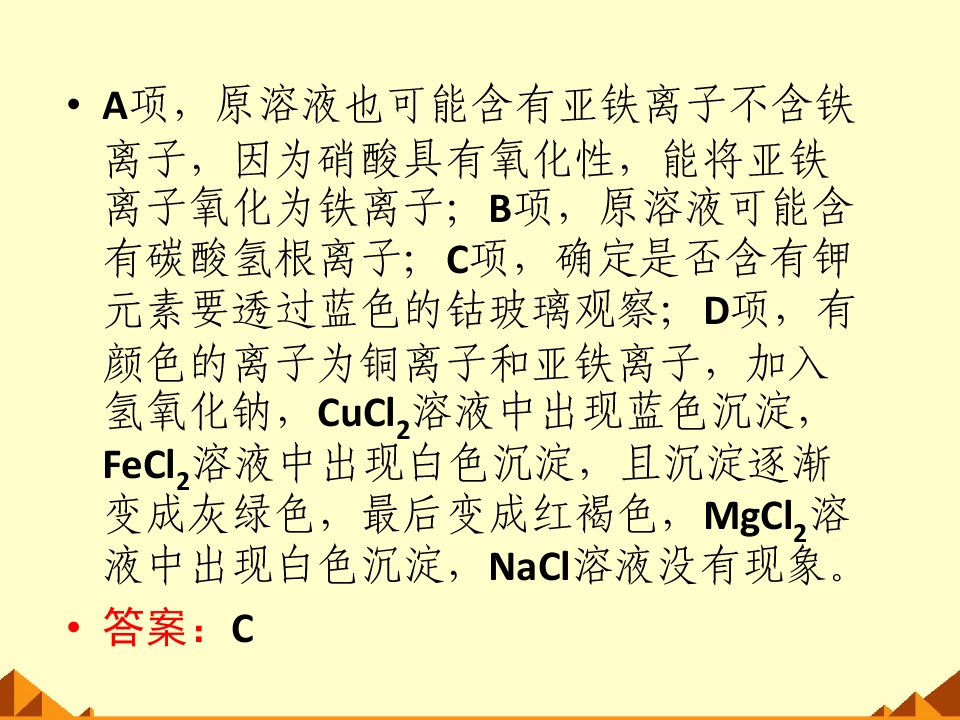 • A项，原溶液也可能含有亚铁离子不含铁离子，因为硝酸具有氧化性，能将亚铁离子氧化为铁离子；B项，原溶液可能含有碳酸氢根离子；C项，确定是否含有钾元素要透过蓝色的钴玻璃观察；D项，有颜色的离子为铜离子和亚铁离子，加入氢氧化钠，$CuCl_2$溶液中出现蓝色沉淀，$FeCl_2$溶液中出现白色沉淀，且沉淀逐渐变成灰绿色，最后变成红褐色，$MgCl_2$溶液中出现白色沉淀，NaCl溶液没有现象。

• 答案：C